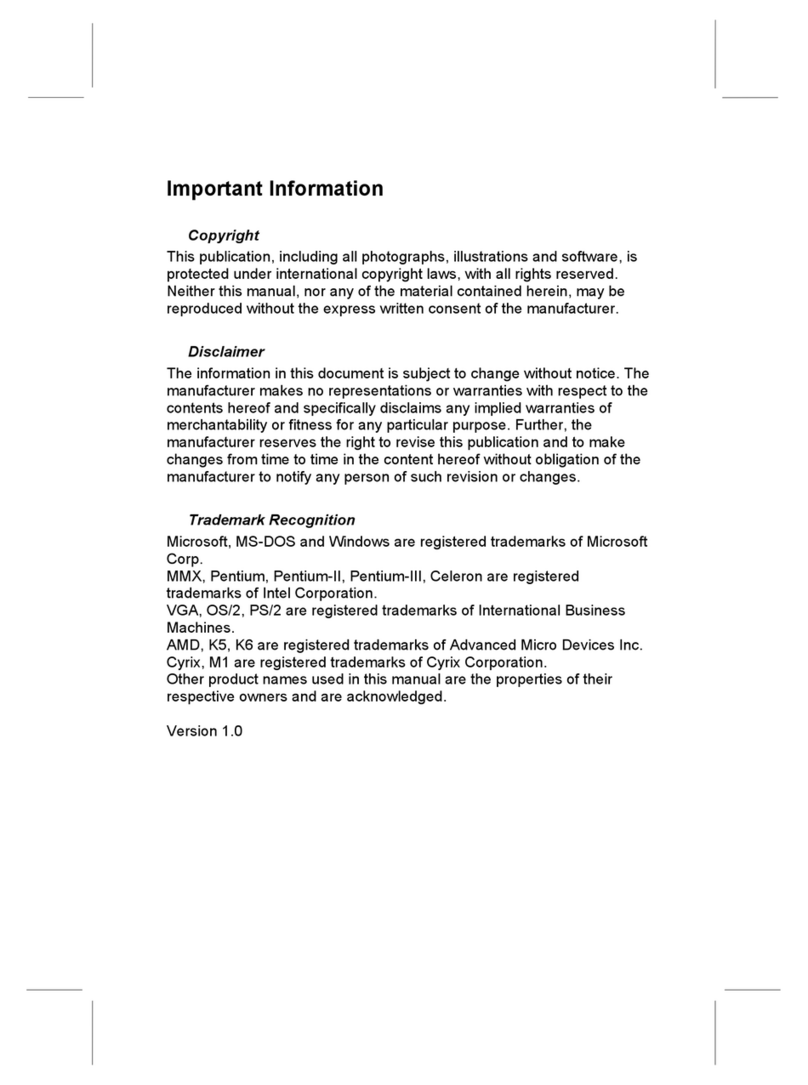 Important Information

Copyright

This publication, including all photographs, illustrations and software, is protected under international copyright laws, with all rights reserved. Neither this manual, nor any of the material contained herein, may be reproduced without the express written consent of the manufacturer.

Disclaimer

The information in this document is subject to change without notice. The manufacturer makes no representations or warranties with respect to the contents hereof and specifically disclaims any implied warranties of merchantability or fitness for any particular purpose. Further, the manufacturer reserves the right to revise this publication and to make changes from time to time in the content hereof without obligation of the manufacturer to notify any person of such revision or changes.

Trademark Recognition

Microsoft, MS-DOS and Windows are registered trademarks of Microsoft Corp.
MMX, Pentium, Pentium-II, Pentium-III, Celeron are registered trademarks of Intel Corporation.
VGA, OS/2, PS/2 are registered trademarks of International Business Machines.
AMD, K5, K6 are registered trademarks of Advanced Micro Devices Inc.
Cyrix, M1 are registered trademarks of Cyrix Corporation.
Other product names used in this manual are the properties of their respective owners and are acknowledged.

Version 1.0